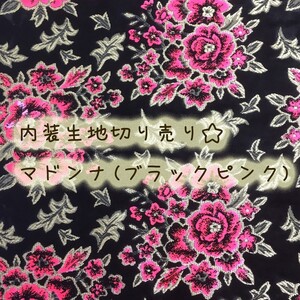 内装生地切り売り☆
マドンナ(ブラックピンク)